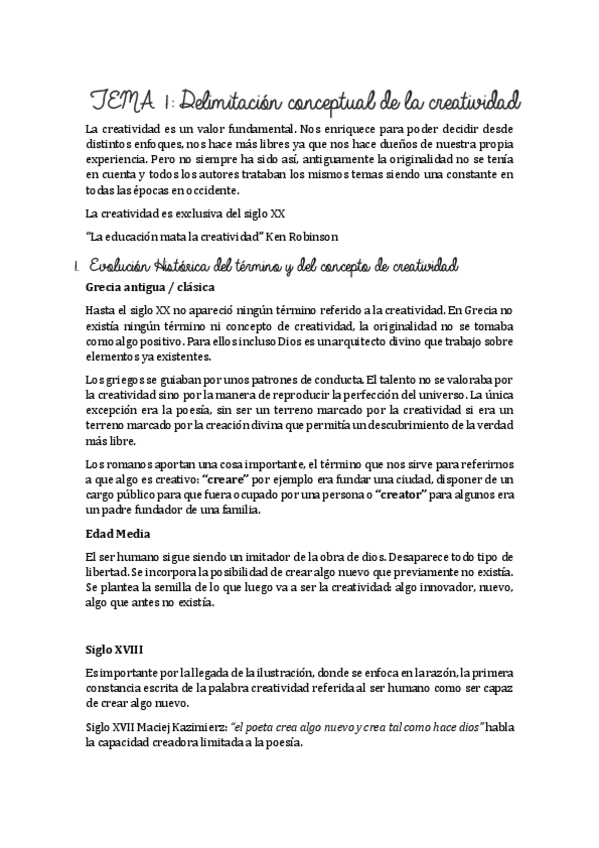 TEMA 1: Delimitación conceptual de la creatividad

La creatividad es un valor fundamental. Nos enriquece para poder decidir desde distintos enfoques, nos hace más libres ya que nos hace dueños de nuestra propia experiencia. Pero no siempre ha sido así, antiguamente la originalidad no se tenía en cuenta y todos los autores trataban los mismos temas siendo una constante en todas las épocas en occidente.

La creatividad es exclusiva del siglo XX

"La educación mata la creatividad" Ken Robinson

1. Evolución Histórica del término y del concepto de creatividad

Grecia antigua / clásica

Hasta el siglo XX no apareció ningún término referido a la creatividad. En Grecia no existía ningún término ni concepto de creatividad, la originalidad no se tomaba como algo positivo. Para ellos incluso Dios es un arquitecto divino que trabajo sobre elementos ya existentes.

Los griegos se guiaban por unos patrones de conducta. El talento no se valoraba por la creatividad sino por la manera de reproducir la perfección del universo. La única excepción era la poesía, sin ser un terreno marcado por la creatividad si era un terreno marcado por la creación divina que permitía un descubrimiento de la verdad más libre.

Los romanos aportan una cosa importante, el término que nos sirve para referirnos a que algo es creativo: "creare" por ejemplo era fundar una ciudad, disponer de un cargo público para que fuera ocupado por una persona o "creator" para algunos era un padre fundador de una familia.

Edad Media

El ser humano sigue siendo un imitador de la obra de dios. Desaparece todo tipo de libertad. Se incorpora la posibilidad de crear algo nuevo que previamente no existía. Se plantea la semilla de lo que luego va a ser la creatividad: algo innovador, nuevo, algo que antes no existía.

Siglo XVIII

Es importante por la llegada de la ilustración, donde se enfoca en la razón, la primera constancia escrita de la palabra creatividad referida al ser humano como ser capaz de crear algo nuevo.

Siglo XVII Maciej Kazimierz: "el poeta crea algo nuevo y crea tal como hace dios" habla la capacidad creadora limitada a la poesía.